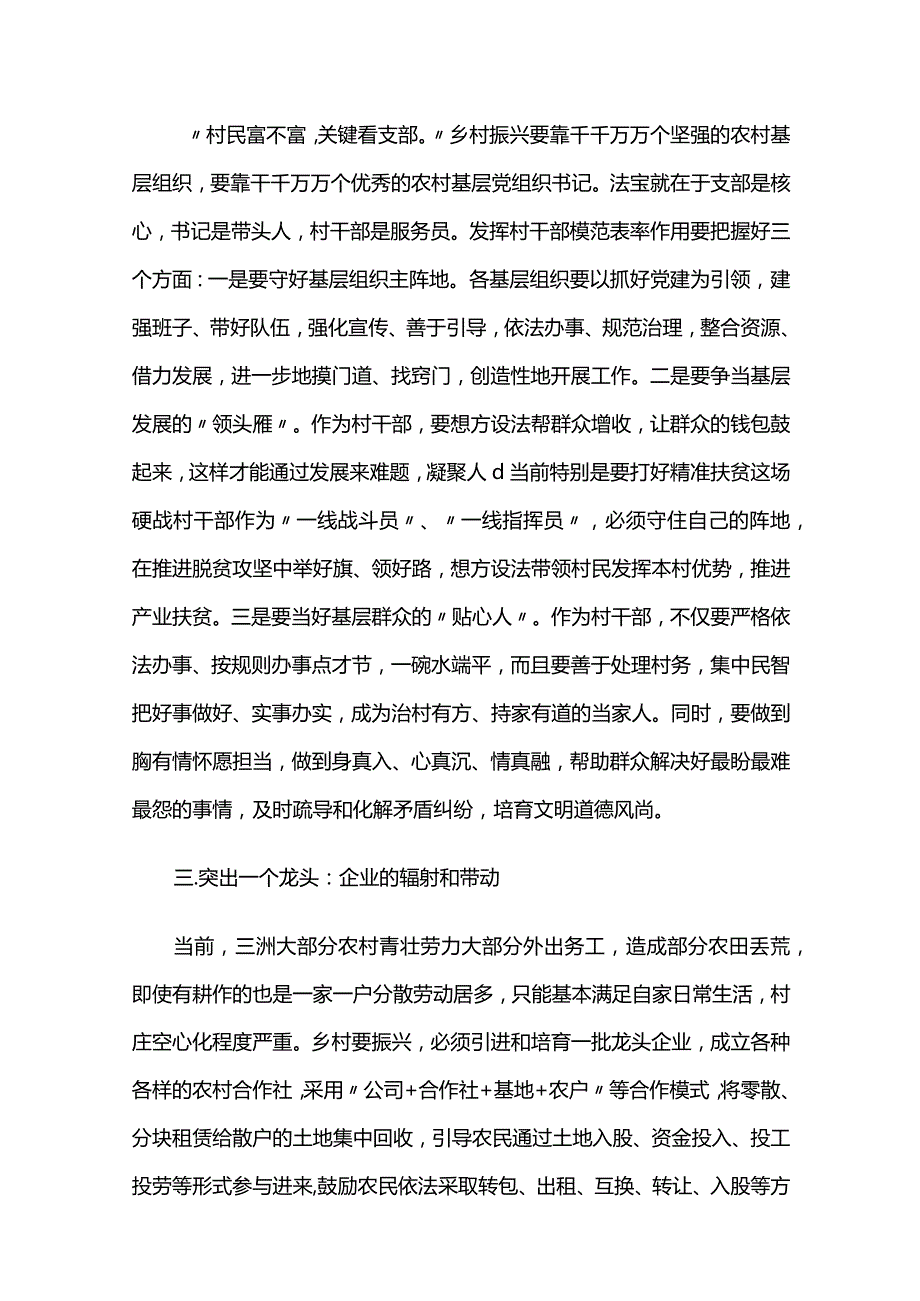 〃村民富不富,关键看支部。〃乡村振兴要靠千千万万个坚强的农村基层组织，要靠千千万万个优秀的农村基层党组织书记。法宝就在于支部是核心，书记是带头人，村干部是服务员。发挥村干部模范表率作用要把握好三个方面：一是要守好基层组织主阵地。各基层组织要以抓好党建为引领，建强班子、带好队伍，强化宣传、善于引导，依法办事、规范治理，整合资源、借力发展，进一步地摸门道、找窍门，创造性地开展工作。二是要争当基层发展的〃领头雁〃。作为村干部，要想方设法帮群众增收，让群众的钱包鼓起来，这样才能通过发展来难题，凝聚人d当前特别是要打好精准扶贫这场硬战村干部作为〃一线战斗员〃、〃一线指挥员〃，必须守住自己的阵地，在推进脱贫攻坚中举好旗、领好路，想方设法带领村民发挥本村优势，推进产业扶贫。三是要当好基层群众的〃贴心人〃。作为村干部，不仅要严格依法办事、按规则办事点才节，一碗水端平，而且要善于处理村务，集中民智把好事做好、实事办实，成为治村有方、持家有道的当家人。同时，要做到胸有情怀愿担当，做到身真入、心真沉、情真融，帮助群众解决好最盼最难最怨的事情，及时疏导和化解矛盾纠纷，培育文明道德风尚。

三.突出一个龙头：企业的辐射和带动

当前，三洲大部分农村青壮劳力大部分外出务工，造成部分农田丢荒，即使有耕作的也是一家一户分散劳动居多，只能基本满足自家日常生活，村庄空心化程度严重。乡村要振兴，必须引进和培育一批龙头企业，成立各种各样的农村合作社,采用〃公司+合作社+基地+农户〃等合作模式,将零散、分块租赁给散户的土地集中回收，引导农民通过土地入股、资金投入、投工投劳等形式参与进来,鼓励农民依法采取转包、出租、互换、转让、入股等方